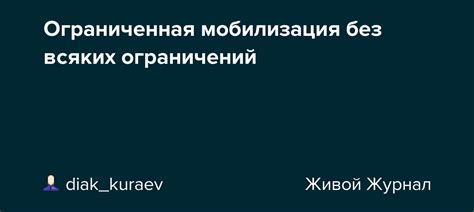 Ограниченная мобилизация без всяких ограничений

diak_kuraev

Живой Журнал